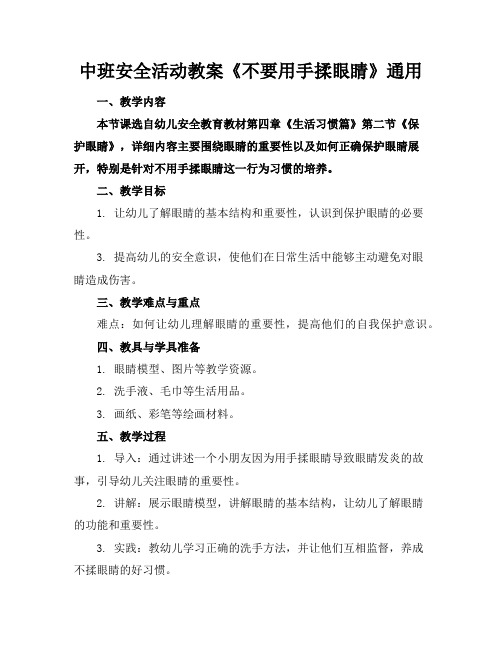 中班安全活动教案《不要用手揉眼睛》通用

一、教学内容

本节课选自幼儿安全教育教材第四章《生活习惯篇》第二节《保护眼睛》，详细内容主要围绕眼睛的重要性以及如何正确保护眼睛展开，特别是针对不用手揉眼睛这一行为习惯的培养。

二、教学目标

1. 让幼儿了解眼睛的基本结构和重要性，认识到保护眼睛的必要性。

3. 提高幼儿的安全意识，使他们在日常生活中能够主动避免对眼睛造成伤害。

三、教学难点与重点

难点：如何让幼儿理解眼睛的重要性，提高他们的自我保护意识。

四、教具与学具准备

1. 眼睛模型、图片等教学资源。

2. 洗手液、毛巾等生活用品。

3. 画纸、彩笔等绘画材料。

五、教学过程

1. 导入：通过讲述一个小朋友因为用手揉眼睛导致眼睛发炎的故事，引导幼儿关注眼睛的重要性。

2. 讲解：展示眼睛模型，讲解眼睛的基本结构，让幼儿了解眼睛的功能和重要性。

3. 实践：教幼儿学习正确的洗手方法，并让他们互相监督，养成不揉眼睛的好习惯。